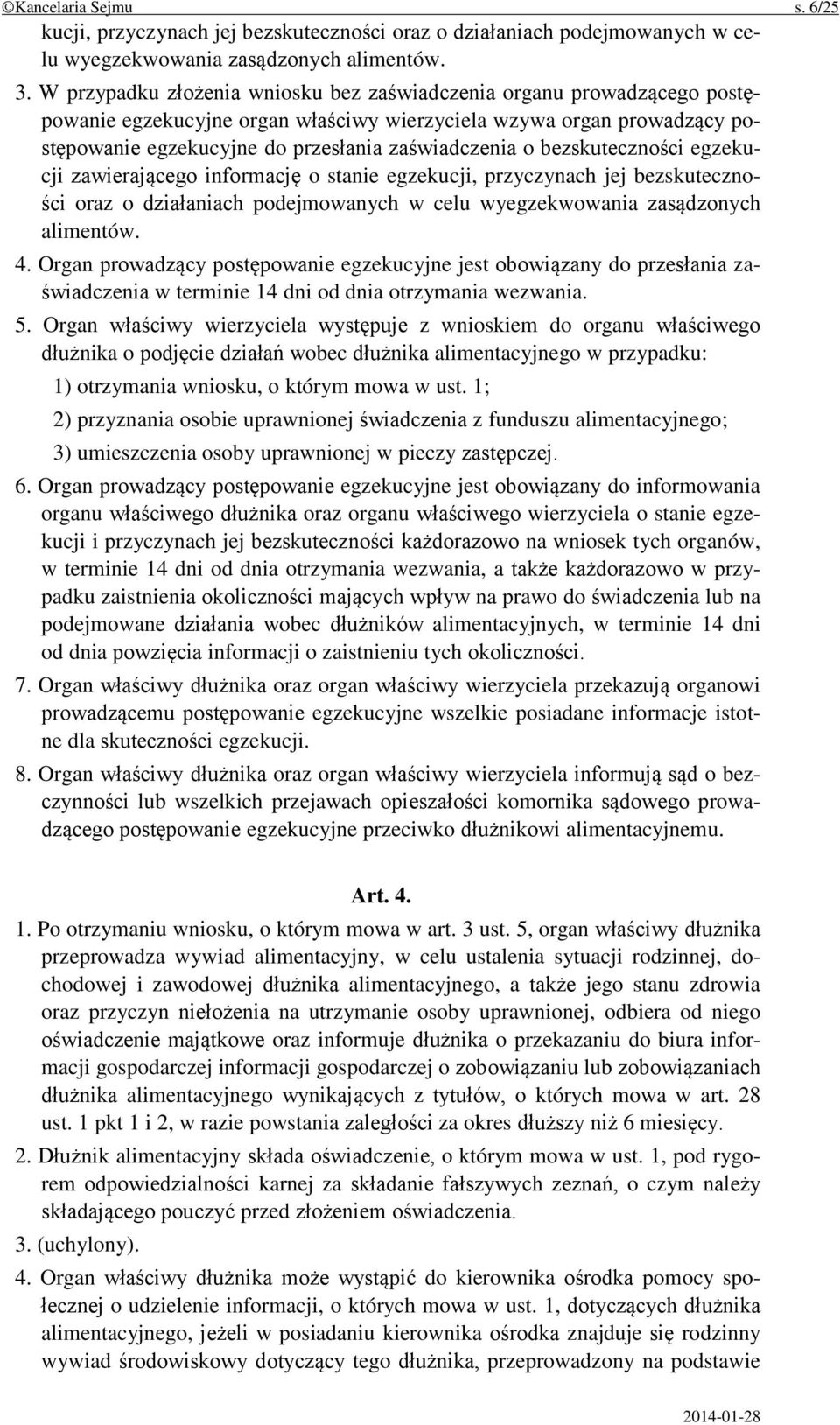 ©Kancelaria Sejmu s. 6/25

kucji, przyczynach jej bezskuteczności oraz o działaniach podejmowanych w celu wyegzekwowania zasądzonych alimentów.

3. W przypadku złożenia wniosku bez zaświadczenia organu prowadzącego postępowanie egzekucyjne organ właściwy wierzyciela wzywa organ prowadzący postępowanie egzekucyjne do przesłania zaświadczenia o bezskuteczności egzekucji zawierającego informację o stanie egzekucji, przyczynach jej bezskuteczności oraz o działaniach podejmowanych w celu wyegzekwowania zasądzonych alimentów.

4. Organ prowadzący postępowanie egzekucyjne jest obowiązany do przesłania zaświadczenia w terminie 14 dni od dnia otrzymania wezwania.

5. Organ właściwy wierzyciela występuje z wnioskiem do organu właściwego dłużnika o podjęcie działań wobec dłużnika alimentacyjnego w przypadku:

1) otrzymania wniosku, o którym mowa w ust. 1;

2) przyznania osobie uprawnionej świadczenia z funduszu alimentacyjnego;

3) umieszczenia osoby uprawnionej w pieczy zastępczej.

6. Organ prowadzący postępowanie egzekucyjne jest obowiązany do informowania organu właściwego dłużnika oraz organu właściwego wierzyciela o stanie egzekucji i przyczynach jej bezskuteczności każdorazowo na wniosek tych organów, w terminie 14 dni od dnia otrzymania wezwania, a także każdorazowo w przypadku zaistnienia okoliczności mających wpływ na prawo do świadczenia lub na podejmowane działania wobec dłużników alimentacyjnych, w terminie 14 dni od dnia powzięcia informacji o zaistnieniu tych okoliczności.

7. Organ właściwy dłużnika oraz organ właściwy wierzyciela przekazują organowi prowadzącemu postępowanie egzekucyjne wszelkie posiadane informacje istotne dla skuteczności egzekucji.

8. Organ właściwy dłużnika oraz organ właściwy wierzyciela informują sąd o bezczynności lub wszelkich przejawach opieszałości komornika sądowego prowadzącego postępowanie egzekucyjne przeciwko dłużnikowi alimentacyjnemu.

Art. 4.

1. Po otrzymaniu wniosku, o którym mowa w art. 3 ust. 5, organ właściwy dłużnika przeprowadza wywiad alimentacyjny, w celu ustalenia sytuacji rodzinnej, dochodowej i zawodowej dłużnika alimentacyjnego, a także jego stanu zdrowia oraz przyczyn niełożenia na utrzymanie osoby uprawnionej, odbiera od niego oświadczenie majątkowe oraz informuje dłużnika o przekazaniu do biura informacji gospodarczej informacji gospodarczej o zobowiązaniu lub zobowiązaniach dłużnika alimentacyjnego wynikających z tytułów, o których mowa w art. 28 ust. 1 pkt 1 i 2, w razie powstania zaległości za okres dłuższy niż 6 miesięcy.

2. Dłużnik alimentacyjny składa oświadczenie, o którym mowa w ust. 1, pod rygorem odpowiedzialności karnej za składanie fałszywych zeznań, o czym należy składającego pouczyć przed złożeniem oświadczenia.

3. (uchylony).

4. Organ właściwy dłużnika może wystąpić do kierownika ośrodka pomocy społecznej o udzielenie informacji, o których mowa w ust. 1, dotyczących dłużnika alimentacyjnego, jeżeli w posiadaniu kierownika ośrodka znajduje się rodzinny wywiad środowiskowy dotyczący tego dłużnika, przeprowadzony na podstawie

2014-01-28